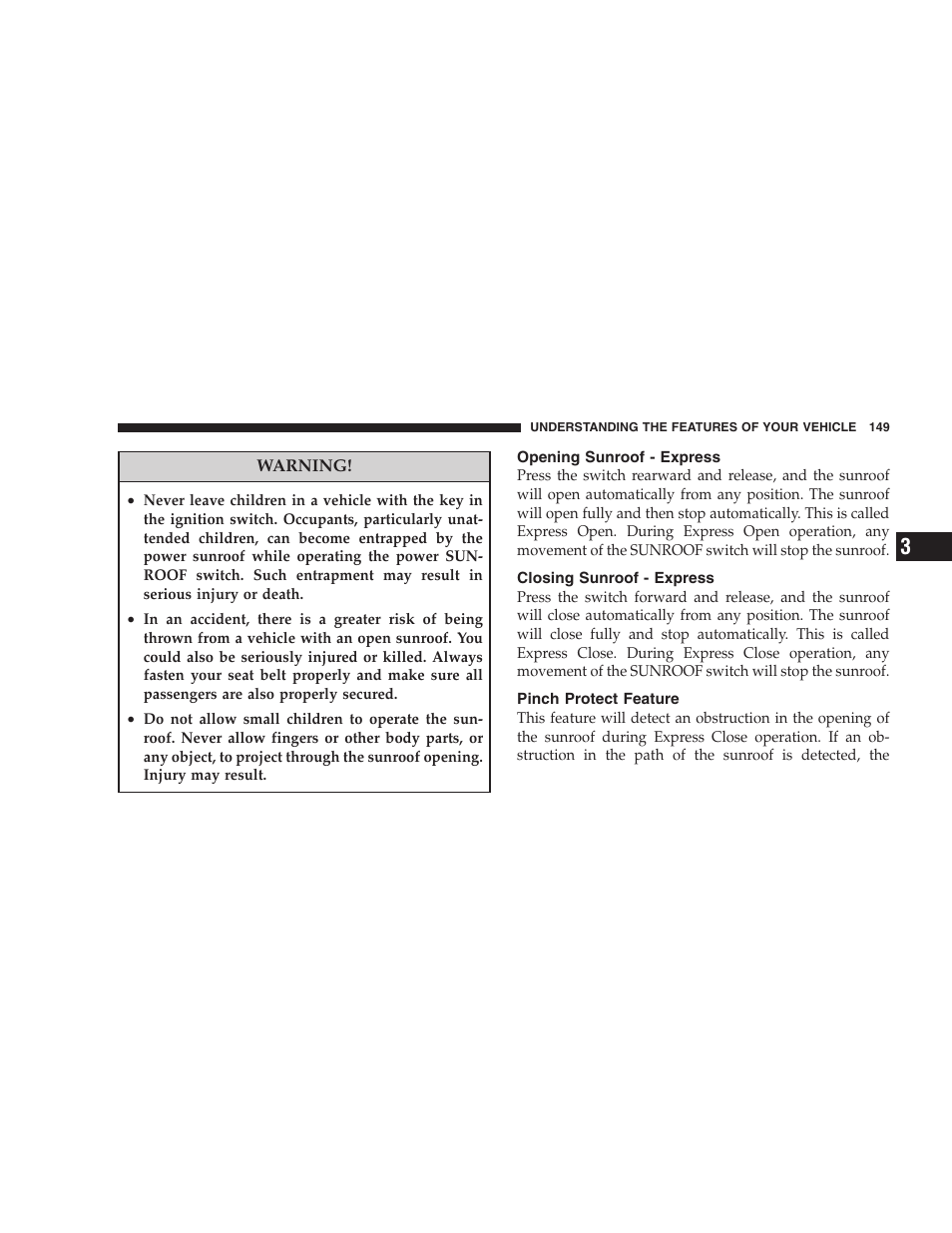 UNDERSTANDING THE FEATURES OF YOUR VEHICLE 149

WARNING!

• Never leave children in a vehicle with the key in the ignition switch. Occupants, particularly unattended children, can become entrapped by the power sunroof while operating the power SUNROOF switch. Such entrapment may result in serious injury or death.

• In an accident, there is a greater risk of being thrown from a vehicle with an open sunroof. You could also be seriously injured or killed. Always fasten your seat belt properly and make sure all passengers are also properly secured.

• Do not allow small children to operate the sunroof. Never allow fingers or other body parts, or any object, to project through the sunroof opening. Injury may result.

Opening Sunroof - Express
Press the switch rearward and release, and the sunroof will open automatically from any position. The sunroof will open fully and then stop automatically. This is called Express Open. During Express Open operation, any movement of the SUNROOF switch will stop the sunroof.

Closing Sunroof - Express
Press the switch forward and release, and the sunroof will close automatically from any position. The sunroof will close fully and stop automatically. This is called Express Close. During Express Close operation, any movement of the SUNROOF switch will stop the sunroof.

Pinch Protect Feature
This feature will detect an obstruction in the opening of the sunroof during Express Close operation. If an obstruction in the path of the sunroof is detected, the

3